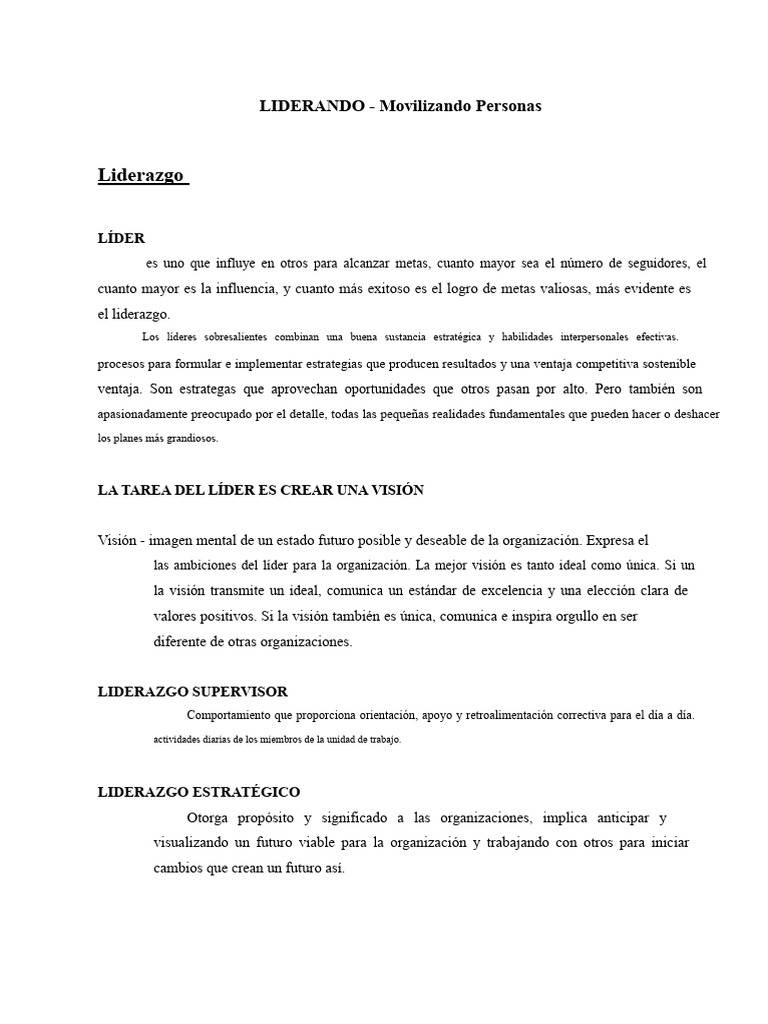 LIDERANDO - Movilizando Personas

Liderazgo

LÍDER

es uno que influye en otros para alcanzar metas, cuanto mayor sea el número de seguidores, el cuanto mayor es la influencia, y cuanto más exitoso es el logro de metas valiosas, más evidente es el liderazgo.

Los líderes sobresalientes combinan una buena sustancia estratégica y habilidades interpersonales efectivas. procesos para formular e implementar estrategias que producen resultados y una ventaja competitiva sostenible ventaja. Son estrategas que aprovechan oportunidades que otros pasan por alto. Pero también son apasionadamente preocupado por el detalle, todas las pequeñas realidades fundamentales que pueden hacer o deshacer los planes más grandiosos.

LA TAREA DEL LÍDER ES CREAR UNA VISIÓN

Visión - imagen mental de un estado futuro posible y deseable de la organización. Expresa el las ambiciones del líder para la organización. La mejor visión es tanto ideal como única. Si un la visión transmite un ideal, comunica un estándar de excelencia y una elección clara de valores positivos. Si la visión también es única, comunica e inspira orgullo en ser diferente de otras organizaciones.

LIDERAZGO SUPERVISOR

Comportamiento que proporciona orientación, apoyo y retroalimentación correctiva para el día a día. actividades diarias de los miembros de la unidad de trabajo.

LIDERAZGO ESTRATÉGICO

Otorga propósito y significado a las organizaciones, implica anticipar y visualizando un futuro viable para la organización y trabajando con otros para iniciar cambios que crean un futuro así.